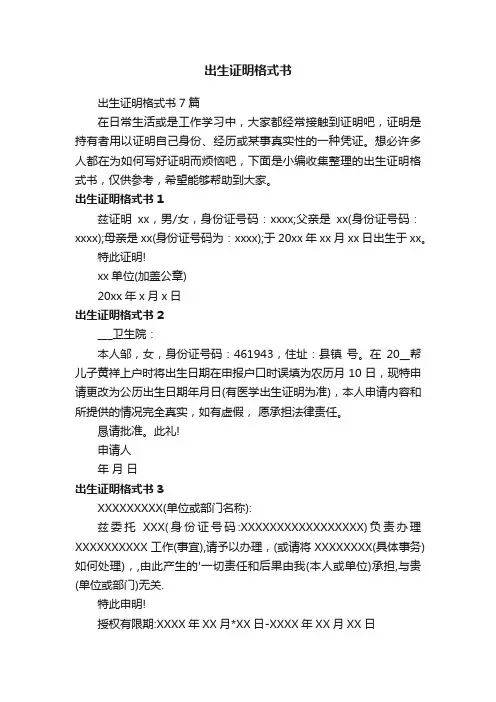 出生证明格式书

出生证明格式书 7 篇

在日常生活或是工作学习中，大家都经常接触到证明吧，证明是持有者用以证明自己身份、经历或某事真实性的一种凭证。想必许多人都在为如何写好证明而烦恼吧，下面是小编收集整理的出生证明格式书，仅供参考，希望能够帮助到大家。

出生证明格式书 1

兹证明 xx，男/女，身份证号码：xxxx;父亲是 xx(身份证号码：xxxx);母亲是 xx(身份证号码为：xxxx);于 20xx 年 xx 月 xx 日出生于 xx。

特此证明!

xx 单位(加盖公章)

20xx 年 x 月 x 日

出生证明格式书 2

___卫生院：

本人邹，女，身份证号码：461943，住址：县镇 号。在 20__帮儿子黄祥上户时将出生日期在申报户口时误填为农历月 10 日，现特申请更改为公历出生日期年月日(有医学出生证明为准)，本人申请内容和所提供的情况完全真实，如有虚假， 愿承担法律责任。

恳请批准。此礼!

申请人

年 月 日

出生证明格式书 3

XXXXXXXXX(单位或部门名称):

兹委托 XXX(身份证号码:XXXXXXXXXXXXXXXXX)负责办理 XXXXXXXXXX 工作(事宜),请予以办理，(或请将 XXXXXXXX(具体事务)如何处理)，,由此产生的'一切责任和后果由我(本人或单位)承担,与贵(单位或部门)无关.

特此申明!

授权有限期:XXXX 年 XX 月*XX 日-XXXX 年 XX 月 XX 日